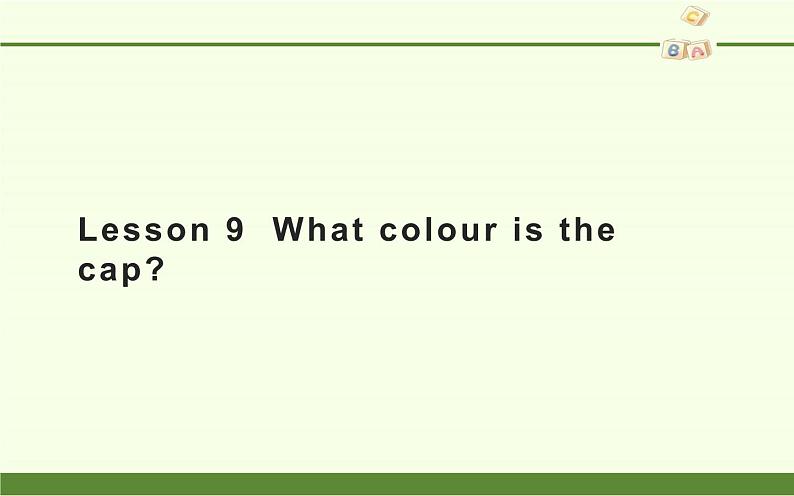 C

B A

Lesson 9 What colour is the cap?